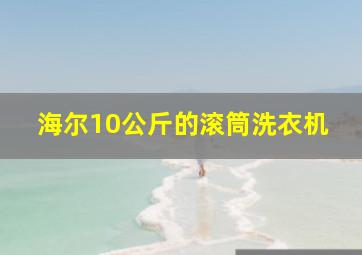 海尔10公斤的滚筒洗衣机